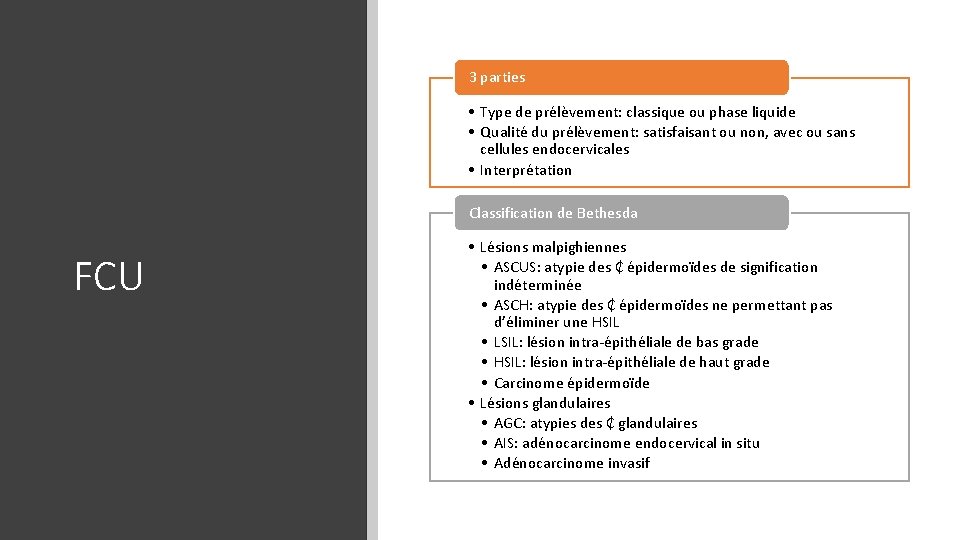 FCU

3 parties

• Type de prélèvement: classique ou phase liquide
• Qualité du prélèvement: satisfaisant ou non, avec ou sans cellules endocervicales
• Interprétation

Classification de Bethesda

• Lésions malpighiennes
• ASCUS: atypie des ₵ épidermoïdes de signification indéterminée
• ASCH: atypie des ₵ épidermoïdes ne permettant pas d'éliminer une HSIL
• LSIL: lésion intra-épithéliale de bas grade
• HSIL: lésion intra-épithéliale de haut grade
• Carcinome épidermoïde
• Lésions glandulaires
• AGC: atypies des ₵ glandulaires
• AIS: adénocarcinome endocervical in situ
• Adénocarcinome invasif